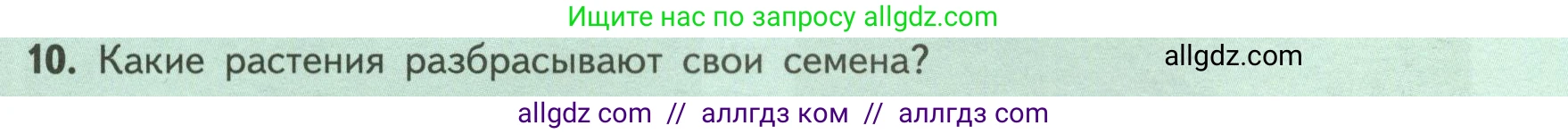 Ищите нас по запросу allgdz.com

10. Какие растения разбрасывают свои семена? allgdz.com

allgdz com // аллгдз ком // аллгдз com